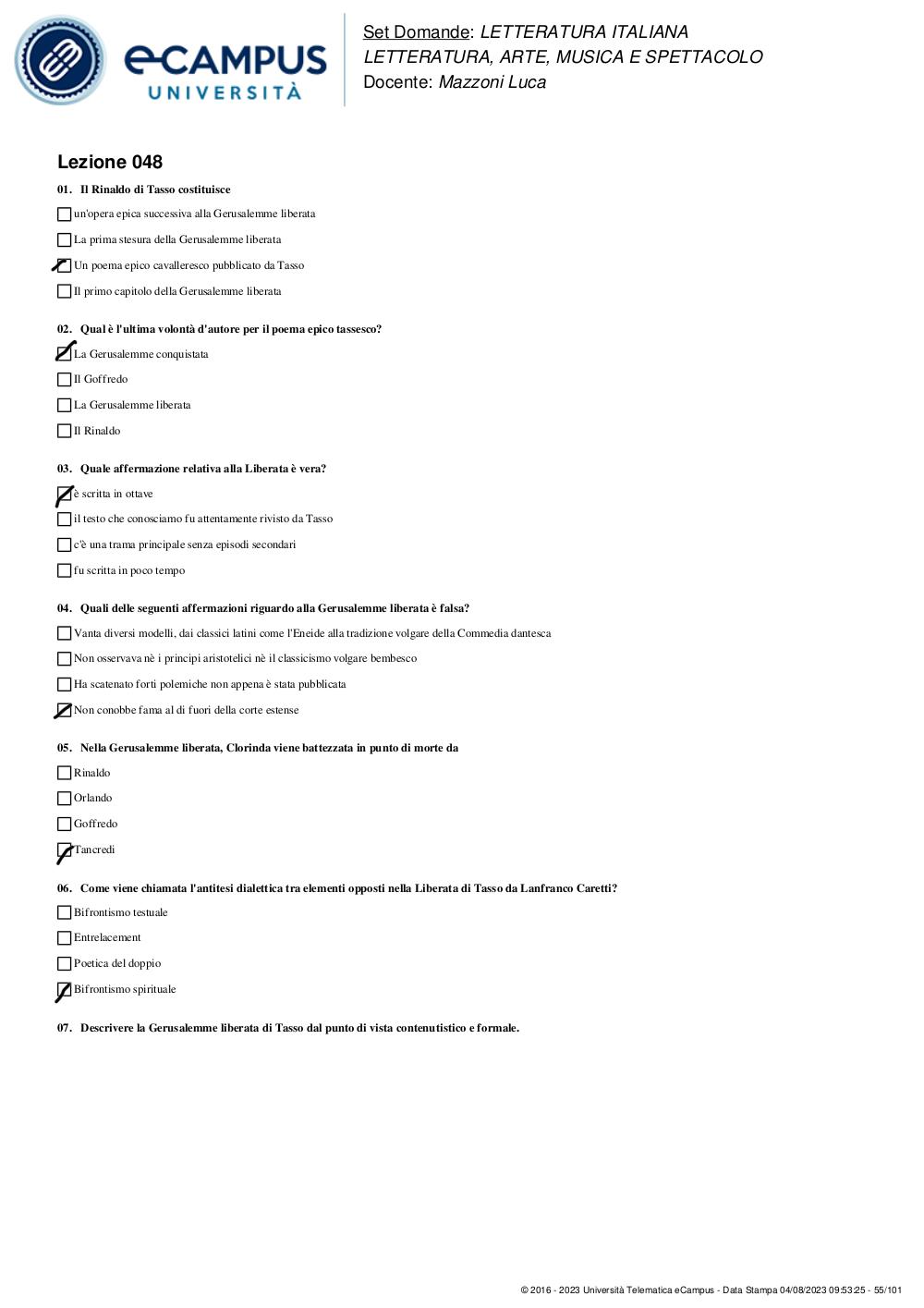 eCAMPUS UNIVERSITÀ

Set Domande: LETTERATURA ITALIANA
LETTERATURA, ARTE, MUSICA E SPETTACOLO
Docente: Mazzoni Luca

Lezione 048

01. Il Rinaldo di Tasso costituisce
un'opera epica successiva alla Gerusalemme liberata
La prima stesura della Gerusalemme liberata
Un poema epico cavalleresco pubblicato da Tasso
Il primo capitolo della Gerusalemme liberata

02. Qual è l'ultima volontà d'autore per il poema epico tassesco?
La Gerusalemme conquistata
Il Goffredo
La Gerusalemme liberata
Il Rinaldo

03. Quale affermazione relativa alla Liberata è vera?
è scritta in ottave
il testo che conosciamo fu attentamente rivisto da Tasso
c'è una trama principale senza episodi secondari
fu scritta in poco tempo

04. Quali delle seguenti affermazioni riguardo alla Gerusalemme liberata è falsa?
Vanta diversi modelli, dai classici latini come l'Eneide alla tradizione volgare della Commedia dantesca
Non osservava nè i principi aristotelici nè il classicismo volgare bembesco
Ha scatenato forti polemiche non appena è stata pubblicata
Non conobbe fama al di fuori della corte estense

05. Nella Gerusalemme liberata, Clorinda viene battezzata in punto di morte da
Rinaldo
Orlando
Goffredo
Tancredi

06. Come viene chiamata l'antitesi dialettica tra elementi opposti nella Liberata di Tasso da Lanfranco Caretti?
Bifrontismo testuale
Entrelacement
Poetica del doppio
Bifrontismo spirituale

07. Descrivere la Gerusalemme liberata di Tasso dal punto di vista contenutistico e formale.

© 2016 - 2023 Università Telematica eCampus - Data Stampa 04/08/2023 09:53:25 - 55/101